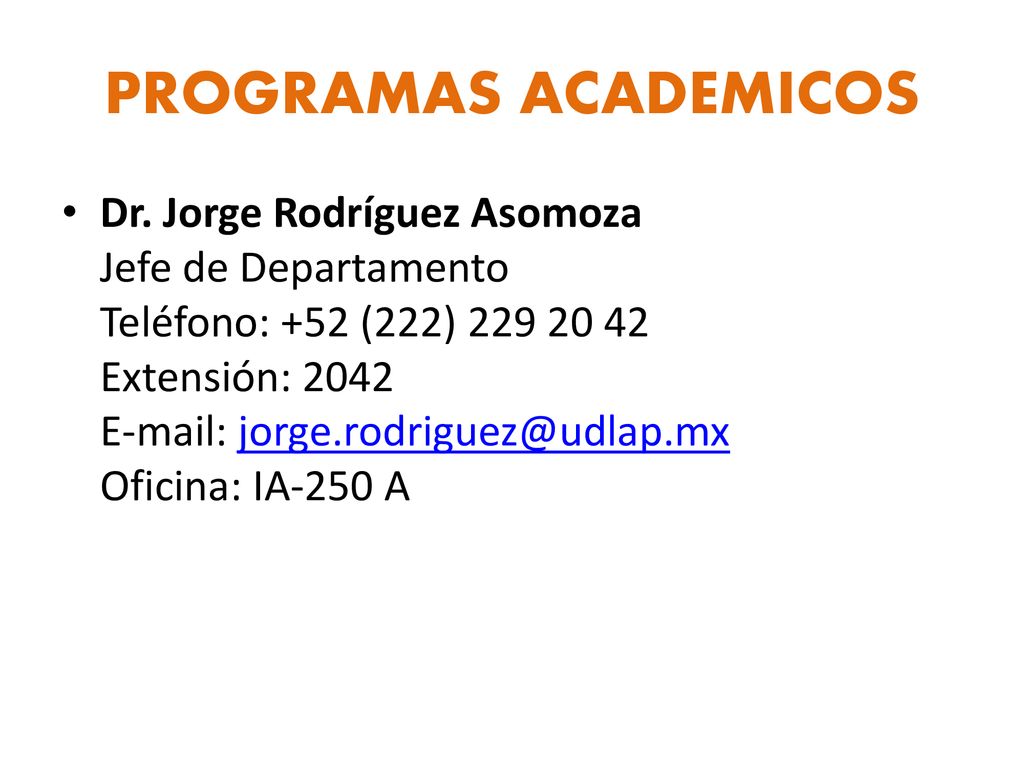 PROGRAMAS ACADEMICOS

• Dr. Jorge Rodríguez Asomoza
Jefe de Departamento
Teléfono: +52 (222) 229 20 42
Extensión: 2042
E-mail: jorge.rodriguez@udlap.mx
Oficina: IA-250 A